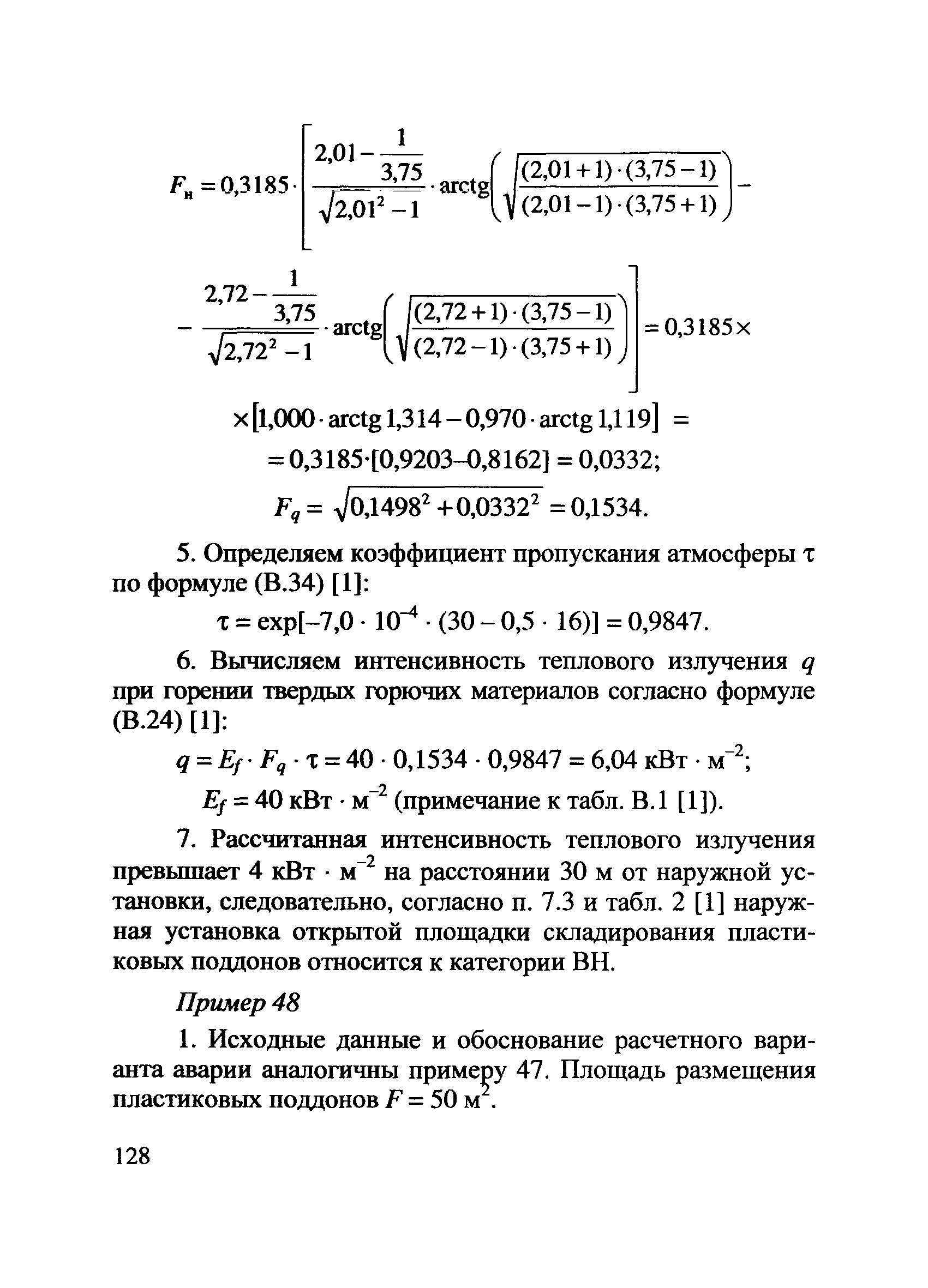 $F_н = 0{,}3185 \cdot \left[ \frac{2{,}01 - \frac{1}{3{,}75}}{\sqrt{2{,}01^2 - 1}} \cdot \text{arctg}\left( \sqrt{\frac{(2{,}01+1)\cdot(3{,}75-1)}{(2{,}01-1)\cdot(3{,}75+1)}} \right) - \right.$

$\left. - \frac{2{,}72 - \frac{1}{3{,}75}}{\sqrt{2{,}72^2 - 1}} \cdot \text{arctg}\left( \sqrt{\frac{(2{,}72+1)\cdot(3{,}75-1)}{(2{,}72-1)\cdot(3{,}75+1)}} \right) \right] = 0{,}3185 \times$

$\times [1{,}000 \cdot \text{arctg}\, 1{,}314 - 0{,}970 \cdot \text{arctg}\, 1{,}119] =$

$= 0{,}3185 \cdot [0{,}9203 - 0{,}8162] = 0{,}0332;$

$F_q = \sqrt{0{,}1498^2 + 0{,}0332^2} = 0{,}1534.$

5. Определяем коэффициент пропускания атмосферы $\tau$ по формуле (В.34) [1]:

$\tau = \exp[-7{,}0 \cdot 10^{-4} \cdot (30 - 0{,}5 \cdot 16)] = 0{,}9847.$

6. Вычисляем интенсивность теплового излучения $q$ при горении твердых горючих материалов согласно формуле (В.24) [1]:

$q = E_f \cdot F_q \cdot \tau = 40 \cdot 0{,}1534 \cdot 0{,}9847 = 6{,}04$ кВт $\cdot$ м$^{-2}$;

$E_f = 40$ кВт $\cdot$ м$^{-2}$ (примечание к табл. В.1 [1]).

7. Рассчитанная интенсивность теплового излучения превышает 4 кВт $\cdot$ м$^{-2}$ на расстоянии 30 м от наружной установки, следовательно, согласно п. 7.3 и табл. 2 [1] наружная установка открытой площадки складирования пластиковых поддонов относится к категории ВН.

Пример 48

1. Исходные данные и обоснование расчетного варианта аварии аналогичны примеру 47. Площадь размещения пластиковых поддонов $F = 50$ м$^2$.

128